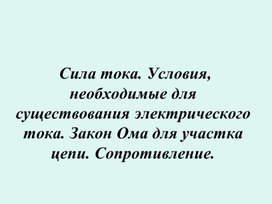 Сила тока. Условия, необходимые для существования электрического тока. Закон Ома для участка цепи. Сопротивление.